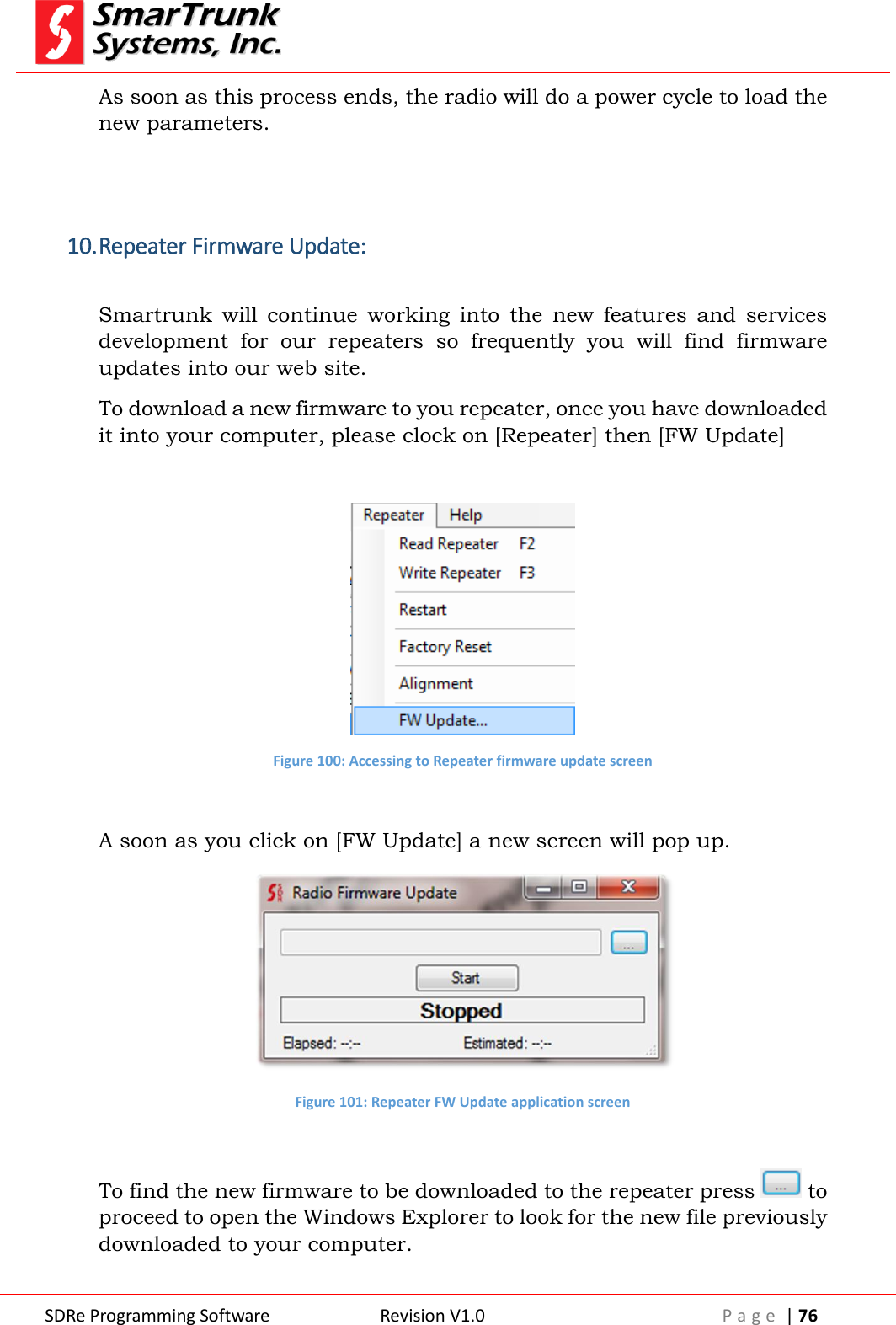 SmarTrunk Systems, Inc.

As soon as this process ends, the radio will do a power cycle to load the new parameters.

10. Repeater Firmware Update:

Smartrunk will continue working into the new features and services development for our repeaters so frequently you will find firmware updates into our web site.

To download a new firmware to you repeater, once you have downloaded it into your computer, please clock on [Repeater] then [FW Update]

Repeater Help
Read Repeater F2
Write Repeater F3
Restart
Factory Reset
Alignment
FW Update...

Figure 100: Accessing to Repeater firmware update screen

A soon as you click on [FW Update] a new screen will pop up.

Radio Firmware Update
...
Start
Stopped
Elapsed: --:-- Estimated: --:--

Figure 101: Repeater FW Update application screen

To find the new firmware to be downloaded to the repeater press ... to proceed to open the Windows Explorer to look for the new file previously downloaded to your computer.

SDRe Programming Software Revision V1.0 Page | 76